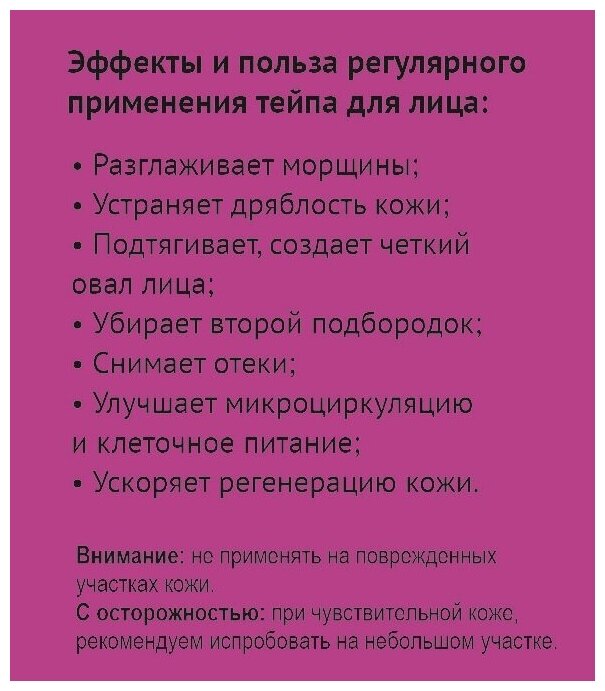 Эффекты и польза регулярного применения тейпа для лица:

• Разглаживает морщины;
• Устраняет дряблость кожи;
• Подтягивает, создает четкий овал лица;
• Убирает второй подбородок;
• Снимает отеки;
• Улучшает микроциркуляцию и клеточное питание;
• Ускоряет регенерацию кожи.

Внимание: не применять на поврежденных участках кожи.
С осторожностью: при чувствительной коже, рекомендуем испробовать на небольшом участке.